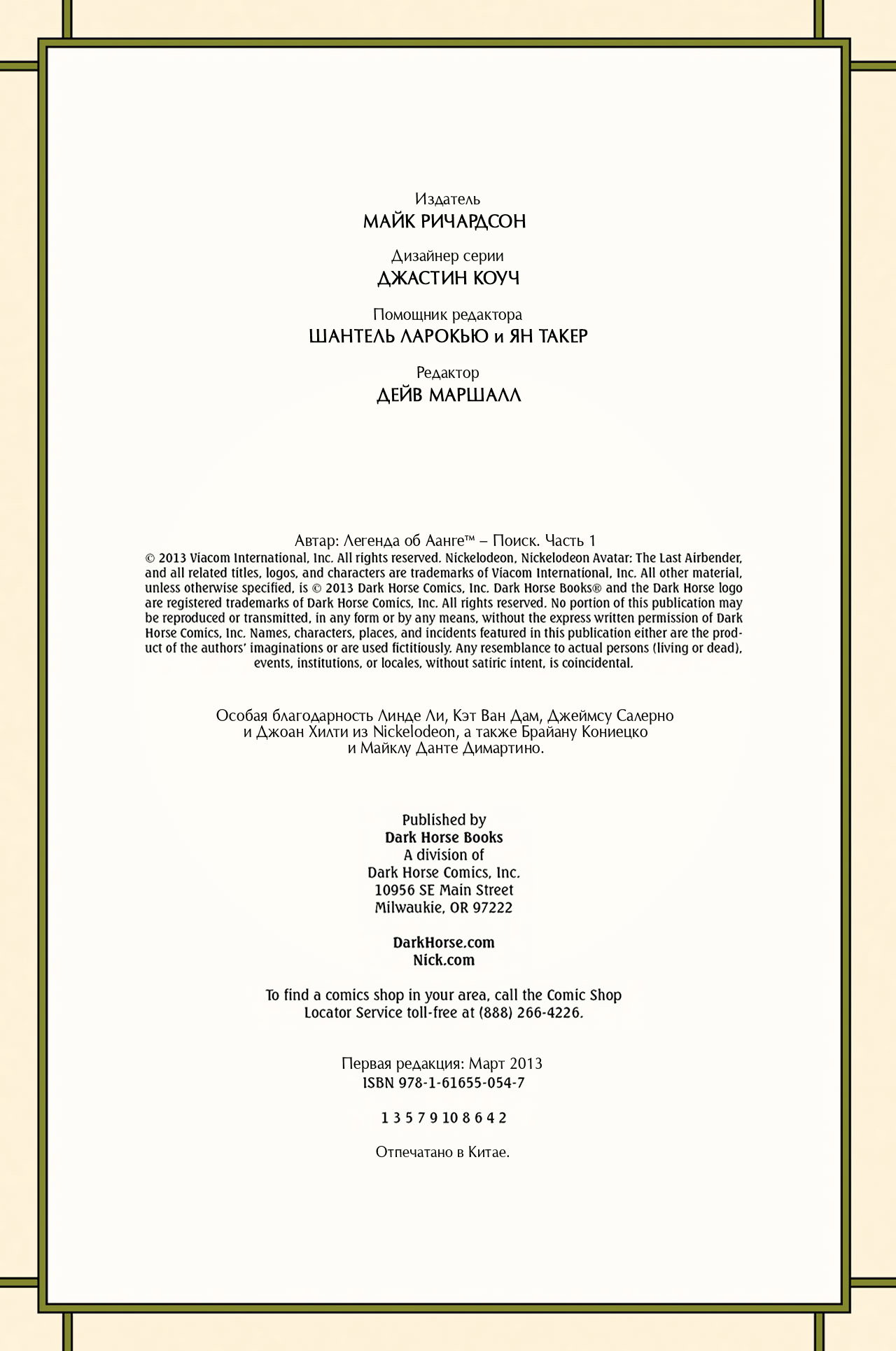 Издатель
МАЙК РИЧАРДСОН

Дизайнер серии
ДЖАСТИН КОУЧ

Помощник редактора
ШАНТЕЛЬ ЛАРОКЬЮ и ЯН ТАКЕР

Редактор
ДЕЙВ МАРШАЛЛ

Автар: Легенда об Аанге™ – Поиск. Часть 1
© 2013 Viacom International, Inc. All rights reserved. Nickelodeon, Nickelodeon Avatar: The Last Airbender, and all related titles, logos, and characters are trademarks of Viacom International, Inc. All other material, unless otherwise specified, is © 2013 Dark Horse Comics, Inc. Dark Horse Books® and the Dark Horse logo are registered trademarks of Dark Horse Comics, Inc. All rights reserved. No portion of this publication may be reproduced or transmitted, in any form or by any means, without the express written permission of Dark Horse Comics, Inc. Names, characters, places, and incidents featured in this publication either are the product of the authors' imaginations or are used fictitiously. Any resemblance to actual persons (living or dead), events, institutions, or locales, without satiric intent, is coincidental.

Особая благодарность Линде Ли, Кэт Ван Дам, Джеймсу Салерно и Джоан Хилти из Nickelodeon, а также Брайану Кониецко и Майклу Данте Димартино.

Published by
Dark Horse Books
A division of
Dark Horse Comics, Inc.
10956 SE Main Street
Milwaukie, OR 97222

DarkHorse.com
Nick.com

To find a comics shop in your area, call the Comic Shop Locator Service toll-free at (888) 266-4226.

Первая редакция: Март 2013
ISBN 978-1-61655-054-7

1 3 5 7 9 10 8 6 4 2

Отпечатано в Китае.